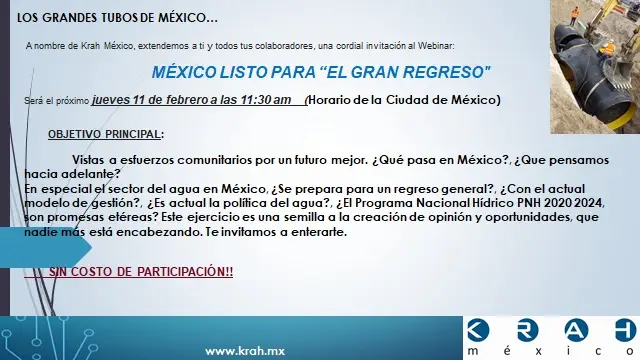 LOS GRANDES TUBOS DE MÉXICO…

A nombre de Krah México, extendemos a ti y todos tus colaboradores, una cordial invitación al Webinar:

MÉXICO LISTO PARA "EL GRAN REGRESO"

Será el próximo jueves 11 de febrero a las 11:30 am (Horario de la Ciudad de México)

OBJETIVO PRINCIPAL:

Vistas a esfuerzos comunitarios por un futuro mejor. ¿Qué pasa en México?, ¿Que pensamos hacia adelante?
En especial el sector del agua en México, ¿Se prepara para un regreso general?, ¿Con el actual modelo de gestión?, ¿Es actual la política del agua?, ¿El Programa Nacional Hídrico PNH 2020 2024, son promesas etéreas? Este ejercicio es una semilla a la creación de opinión y oportunidades, que nadie más está encabezando. Te invitamos a enterarte.

SIN COSTO DE PARTICIPACIÓN!!

www.krah.mx

K R A H
m é x i c o